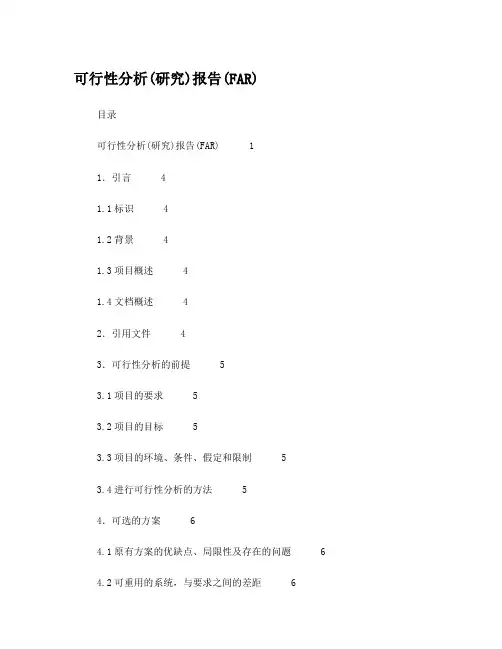 可行性分析(研究)报告(FAR)

目录

可行性分析(研究)报告(FAR) 1

1. 引言 4

1.1 标识 4

1.2 背景 4

1.3 项目概述 4

1.4 文档概述 4

2. 引用文件 4

3. 可行性分析的前提 5

3.1 项目的要求 5

3.2 项目的目标 5

3.3 项目的环境、条件、假定和限制 5

3.4 进行可行性分析的方法 5

4. 可选的方案 6

4.1 原有方案的优缺点、局限性及存在的问题 6

4.2 可重用的系统，与要求之间的差距 6